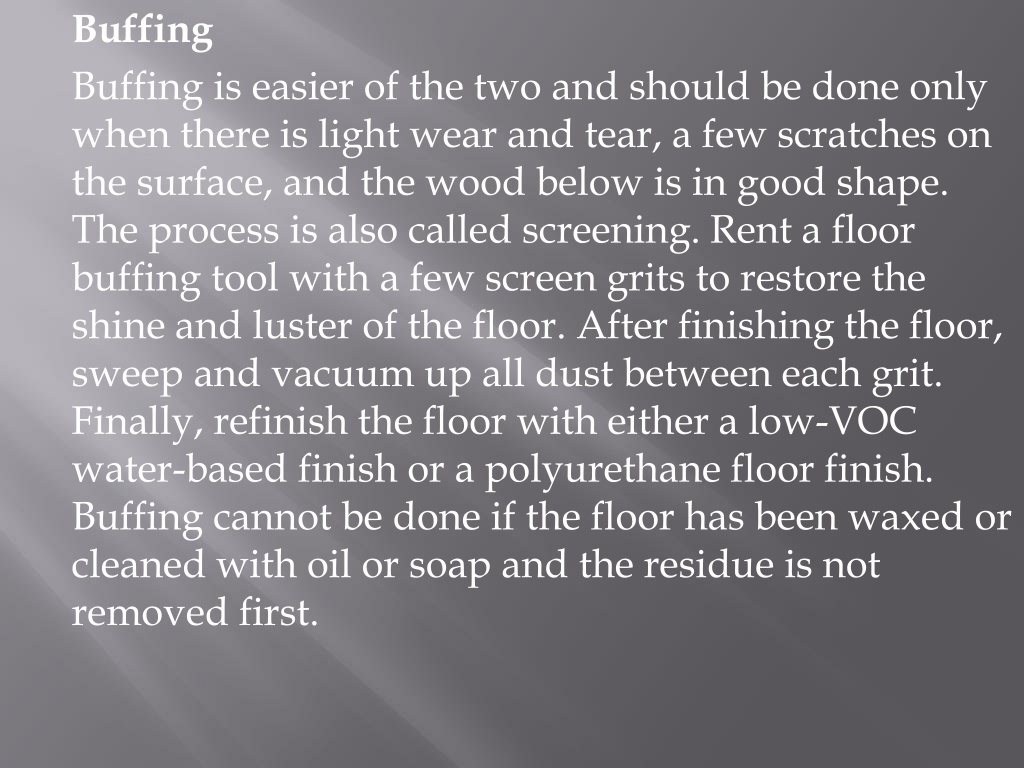 Buffing

Buffing is easier of the two and should be done only when there is light wear and tear, a few scratches on the surface, and the wood below is in good shape. The process is also called screening. Rent a floor buffing tool with a few screen grits to restore the shine and luster of the floor. After finishing the floor, sweep and vacuum up all dust between each grit. Finally, refinish the floor with either a low-VOC water-based finish or a polyurethane floor finish. Buffing cannot be done if the floor has been waxed or cleaned with oil or soap and the residue is not removed first.